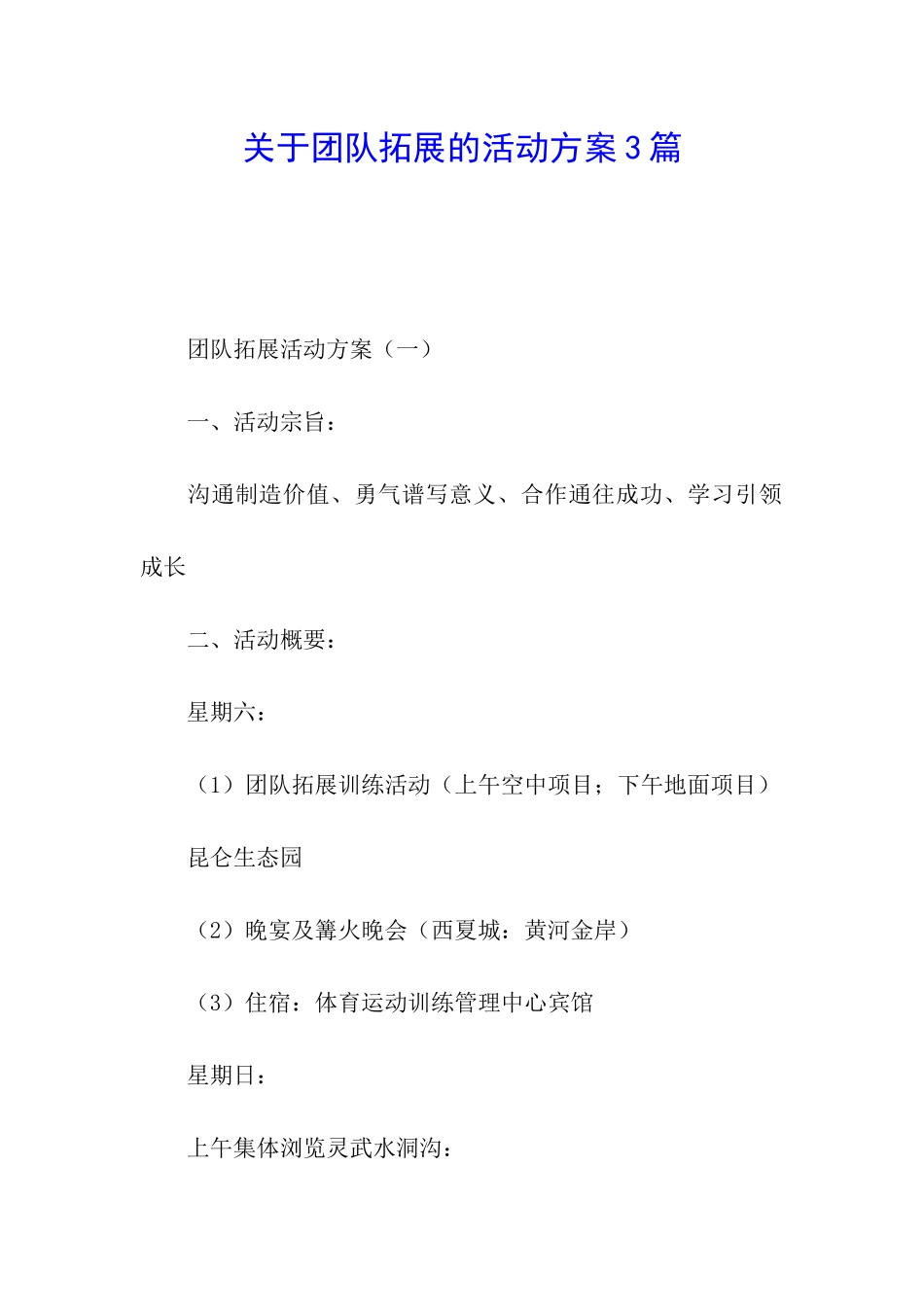 关于团队拓展的活动方案3篇

团队拓展活动方案（一）

一、活动宗旨：

沟通制造价值、勇气谱写意义、合作通往成功、学习引领成长

二、活动概要：

星期六：

（1）团队拓展训练活动（上午空中项目；下午地面项目）

昆仑生态园

（2）晚宴及篝火晚会（西夏城：黄河金岸）

（3）住宿：体育运动训练管理中心宾馆

星期日：

上午集体浏览灵武水洞沟：